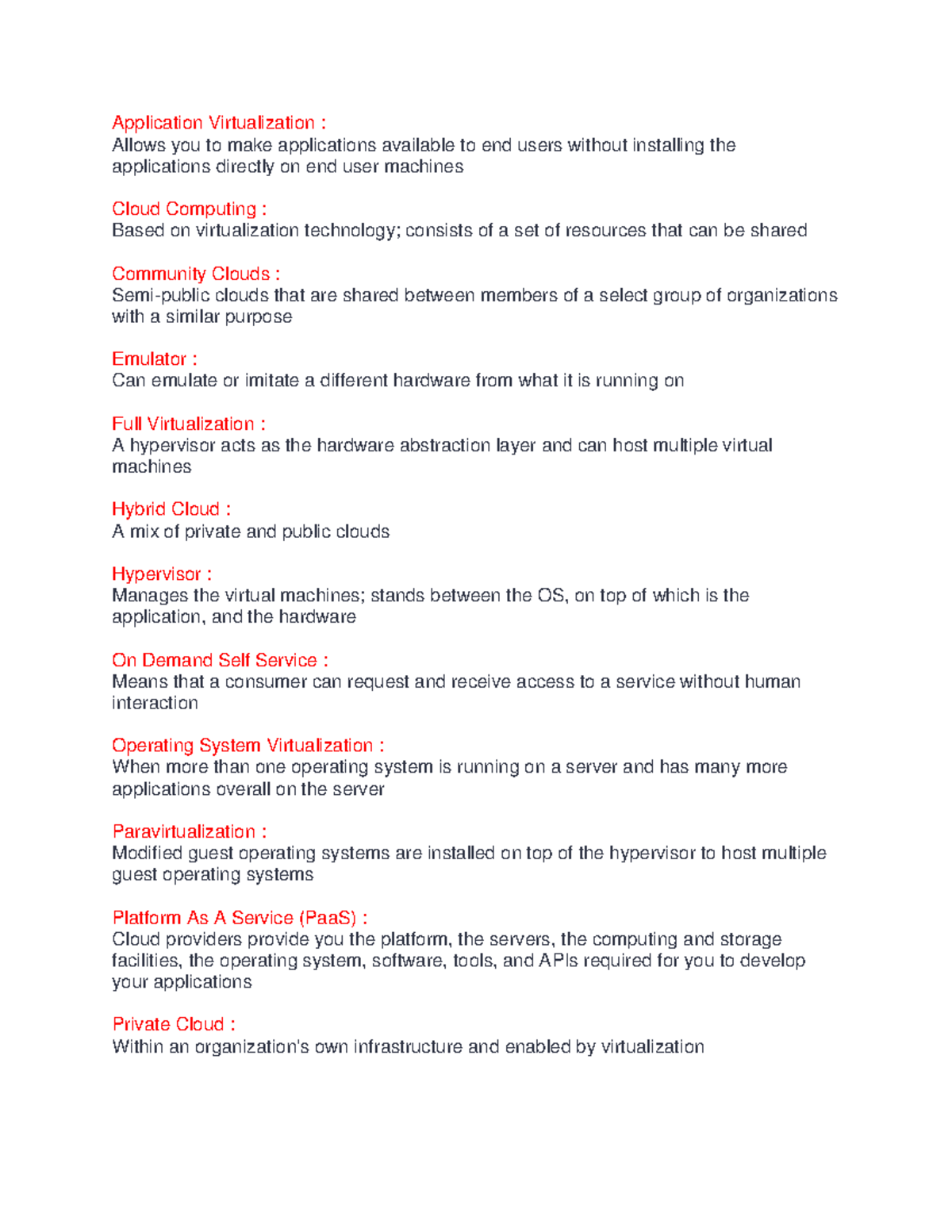 Application Virtualization :
Allows you to make applications available to end users without installing the applications directly on end user machines

Cloud Computing :
Based on virtualization technology; consists of a set of resources that can be shared

Community Clouds :
Semi-public clouds that are shared between members of a select group of organizations with a similar purpose

Emulator :
Can emulate or imitate a different hardware from what it is running on

Full Virtualization :
A hypervisor acts as the hardware abstraction layer and can host multiple virtual machines

Hybrid Cloud :
A mix of private and public clouds

Hypervisor :
Manages the virtual machines; stands between the OS, on top of which is the application, and the hardware

On Demand Self Service :
Means that a consumer can request and receive access to a service without human interaction

Operating System Virtualization :
When more than one operating system is running on a server and has many more applications overall on the server

Paravirtualization :
Modified guest operating systems are installed on top of the hypervisor to host multiple guest operating systems

Platform As A Service (PaaS) :
Cloud providers provide you the platform, the servers, the computing and storage facilities, the operating system, software, tools, and APIs required for you to develop your applications

Private Cloud :
Within an organization's own infrastructure and enabled by virtualization